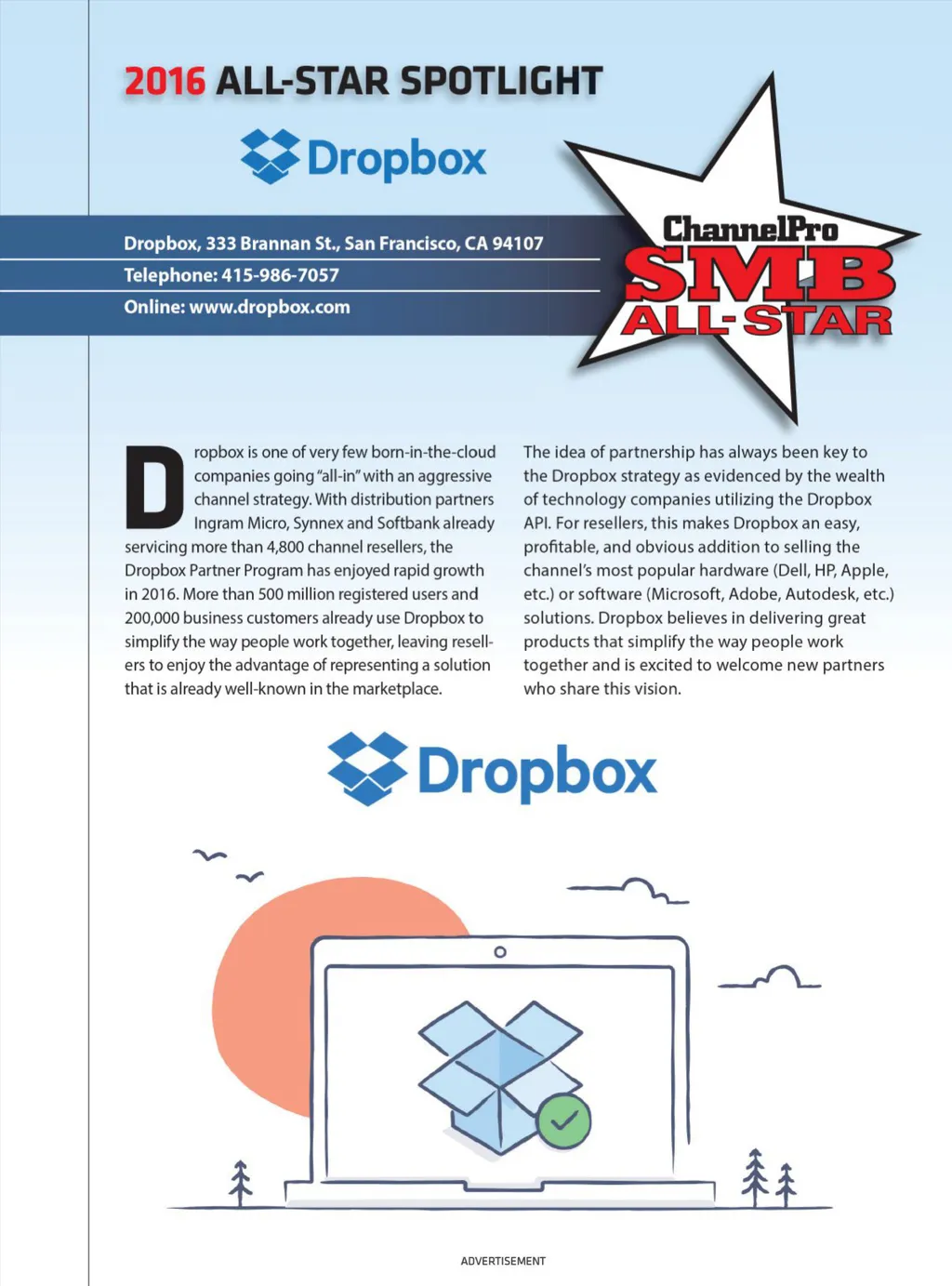 2016 ALL-STAR SPOTLIGHT

Dropbox

Dropbox, 333 Brannan St., San Francisco, CA 94107
Telephone: 415-986-7057
Online: www.dropbox.com

ChannelPro SMB ALL-STAR

Dropbox is one of very few born-in-the-cloud companies going "all-in" with an aggressive channel strategy. With distribution partners Ingram Micro, Synnex and Softbank already servicing more than 4,800 channel resellers, the Dropbox Partner Program has enjoyed rapid growth in 2016. More than 500 million registered users and 200,000 business customers already use Dropbox to simplify the way people work together, leaving resellers to enjoy the advantage of representing a solution that is already well-known in the marketplace.

The idea of partnership has always been key to the Dropbox strategy as evidenced by the wealth of technology companies utilizing the Dropbox API. For resellers, this makes Dropbox an easy, profitable, and obvious addition to selling the channel's most popular hardware (Dell, HP, Apple, etc.) or software (Microsoft, Adobe, Autodesk, etc.) solutions. Dropbox believes in delivering great products that simplify the way people work together and is excited to welcome new partners who share this vision.

Dropbox

ADVERTISEMENT